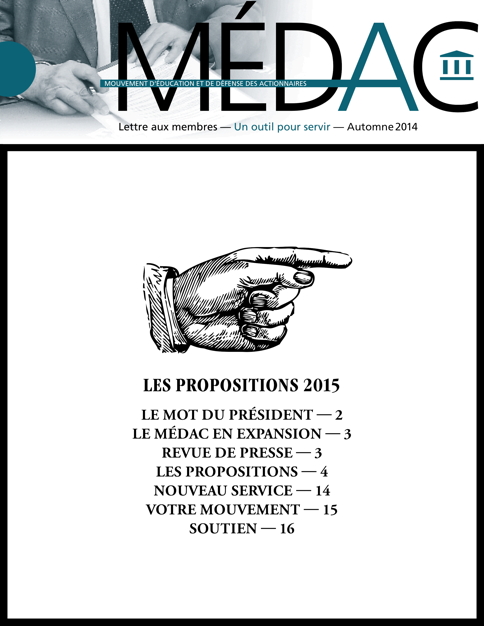 MÉDAC

MOUVEMENT D'ÉDUCATION ET DE DÉFENSE DES ACTIONNAIRES

Lettre aux membres — Un outil pour servir — Automne 2014

LES PROPOSITIONS 2015

LE MOT DU PRÉSIDENT — 2
LE MÉDAC EN EXPANSION — 3
REVUE DE PRESSE — 3
LES PROPOSITIONS — 4
NOUVEAU SERVICE — 14
VOTRE MOUVEMENT — 15
SOUTIEN — 16